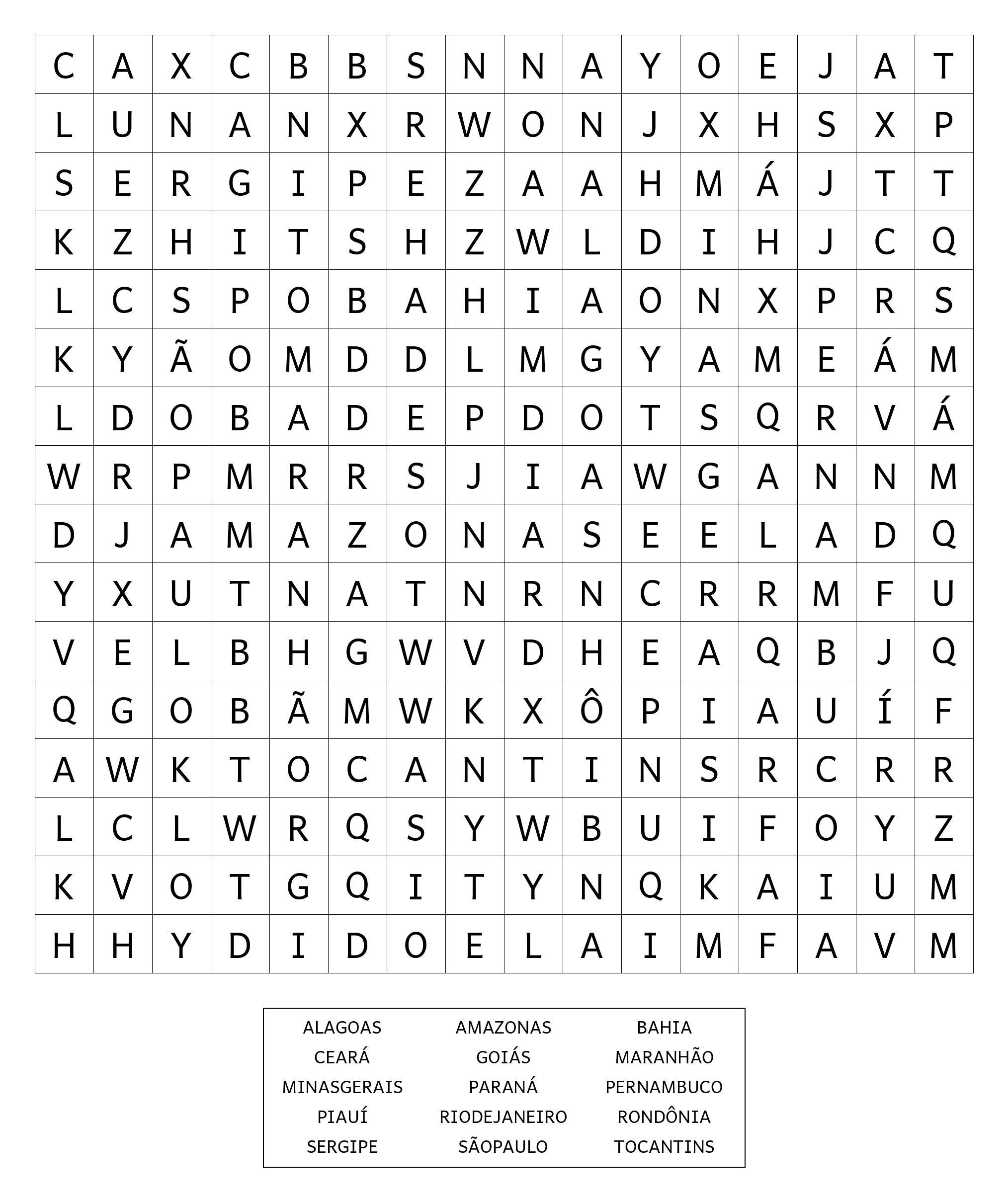 | C | A | X | C | B | B | S | N | N | A | Y | O | E | J | A | T |
|---|---|---|---|---|---|---|---|---|---|---|---|---|---|---|---|
| L | U | N | A | N | X | R | W | O | N | J | X | H | S | X | P |
| S | E | R | G | I | P | E | Z | A | A | H | M | Á | J | T | T |
| K | Z | H | I | T | S | H | Z | W | L | D | I | H | J | C | Q |
| L | C | S | P | O | B | A | H | I | A | O | N | X | P | R | S |
| K | Y | Ã | O | M | D | D | L | M | G | Y | A | M | E | Á | M |
| L | D | O | B | A | D | E | P | D | O | T | S | Q | R | V | Á |
| W | R | P | M | R | R | S | J | I | A | W | G | A | N | N | M |
| D | J | A | M | A | Z | O | N | A | S | E | E | L | A | D | Q |
| Y | X | U | T | N | A | T | N | R | N | C | R | R | M | F | U |
| V | E | L | B | H | G | W | V | D | H | E | A | Q | B | J | Q |
| Q | G | O | B | Ã | M | W | K | X | Ô | P | I | A | U | Í | F |
| A | W | K | T | O | C | A | N | T | I | N | S | R | C | R | R |
| L | C | L | W | R | Q | S | Y | W | B | U | I | F | O | Y | Z |
| K | V | O | T | G | Q | I | T | Y | N | Q | K | A | I | U | M |
| H | H | Y | D | I | D | O | E | L | A | I | M | F | A | V | M |

| ALAGOAS | AMAZONAS | BAHIA |
|---|---|---|
| CEARÁ | GOIÁS | MARANHÃO |
| MINASGERAIS | PARANÁ | PERNAMBUCO |
| PIAUÍ | RIODEJANEIRO | RONDÔNIA |
| SERGIPE | SÃOPAULO | TOCANTINS |